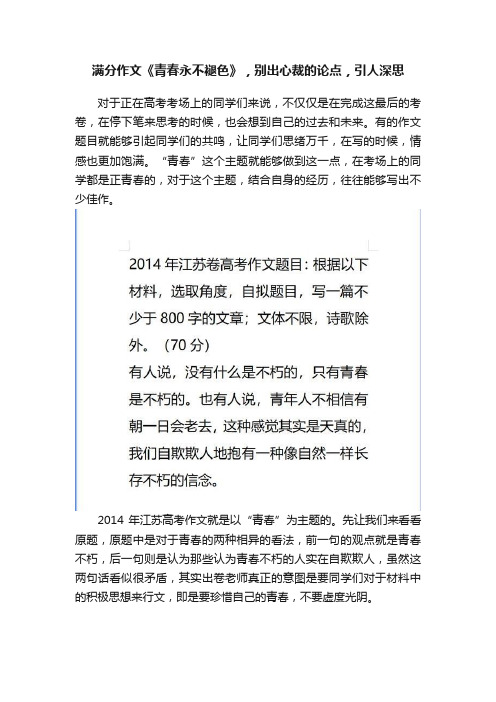 满分作文《青春永不褪色》，别出心裁的论点，引人深思

对于正在高考考场上的同学们来说，不仅仅是在完成这最后的考卷，在停下笔来思考的时候，也会想到自己的过去和未来。有的作文题目就能够引起同学们的共鸣，让同学们思绪万千，在写的时候，情感也更加饱满。“青春”这个主题就能够做到这一点，在考场上的同学都是正青春的，对于这个主题，结合自身的经历，往往能够写出不少佳作。

2014 年江苏卷高考作文题目：根据以下材料，选取角度，自拟题目，写一篇不少于 800 字的文章；文体不限，诗歌除外。（70 分）
有人说，没有什么是不朽的，只有青春是不朽的。也有人说，青年人不相信有朝一日会老去，这种感觉其实是天真的，我们自欺欺人地抱有一种像自然一样长存不朽的信念。

2014 年江苏高考作文就是以“青春”为主题的。先让我们来看看原题，原题中是对于青春的两种相异的看法，前一句的观点就是青春不朽，后一句则是认为那些认为青春不朽的人实在自欺欺人，虽然这两句话看似很矛盾，其实出卷老师真正的意图是要同学们对于材料中的积极思想来行文，即是要珍惜自己的青春，不要虚度光阴。